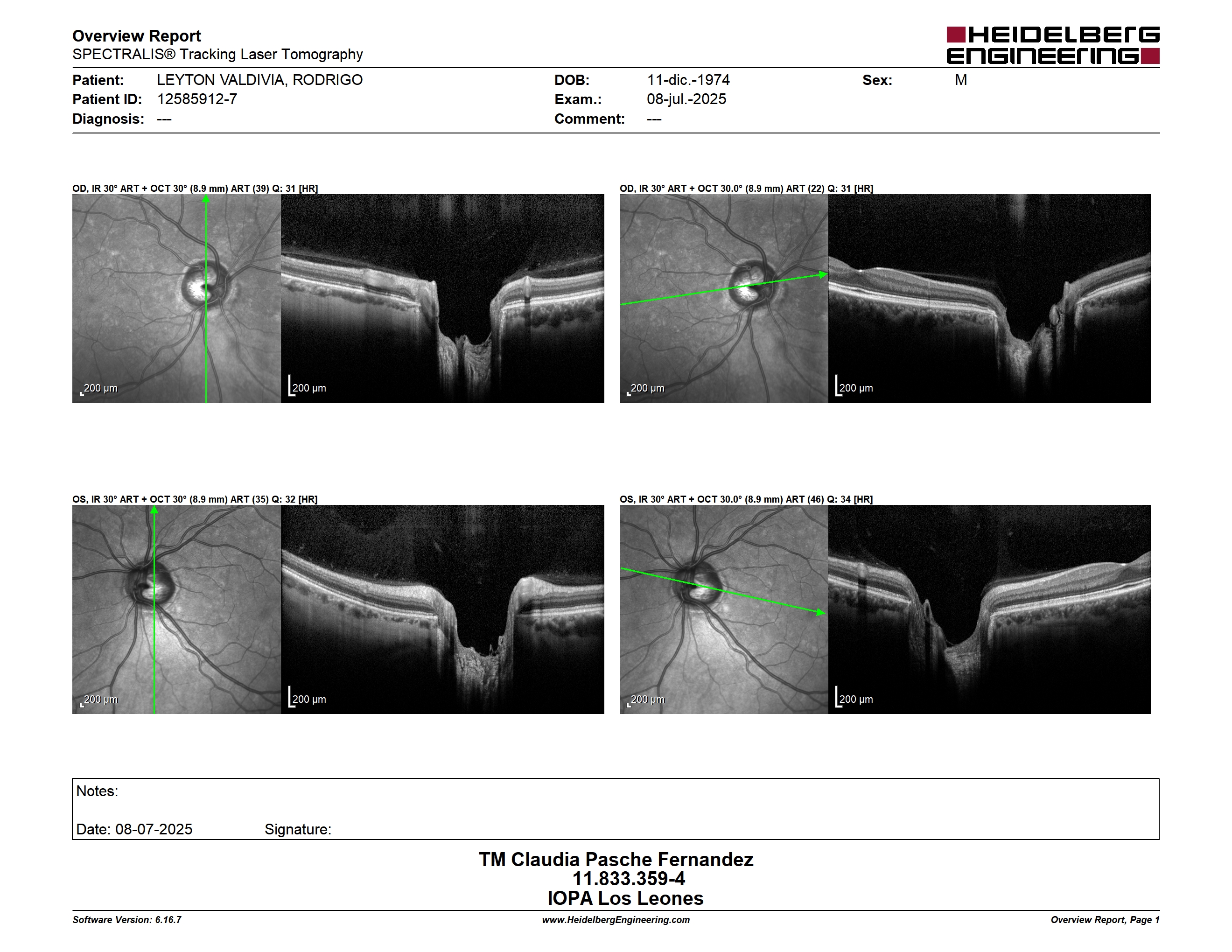 Overview Report
SPECTRALIS® Tracking Laser Tomography

HEIDELBERG ENGINEERING

Patient: LEYTON VALDIVIA, RODRIGO
Patient ID: 12585912-7
Diagnosis: ---
DOB: 11-dic.-1974
Exam.: 08-jul.-2025
Comment: ---
Sex: M

OD, IR 30° ART + OCT 30° (8.9 mm) ART (39) Q: 31 [HR]

200 µm

200 µm

OD, IR 30° ART + OCT 30.0° (8.9 mm) ART (22) Q: 31 [HR]

200 µm

200 µm

OS, IR 30° ART + OCT 30° (8.9 mm) ART (35) Q: 32 [HR]

200 µm

200 µm

OS, IR 30° ART + OCT 30.0° (8.9 mm) ART (46) Q: 34 [HR]

200 µm

200 µm

Notes:

Date: 08-07-2025 Signature:

TM Claudia Pasche Fernandez
11.833.359-4
IOPA Los Leones

Software Version: 6.16.7
www.HeidelbergEngineering.com
Overview Report, Page 1